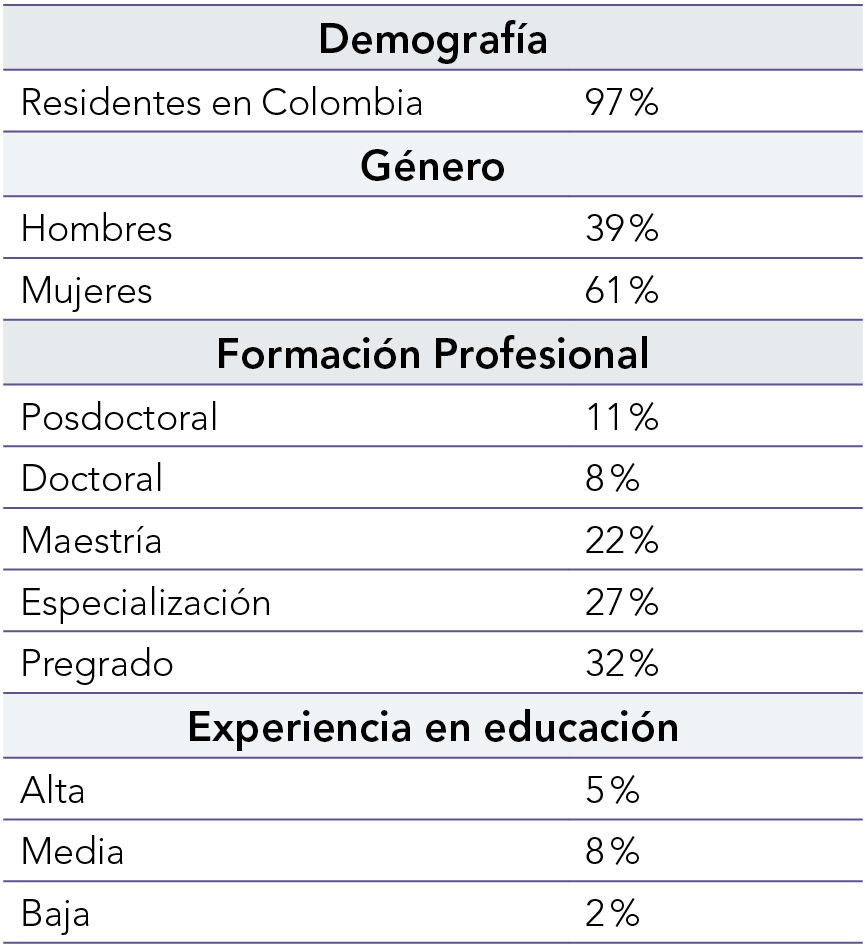 | Demografía | |
|---|---|
| Residentes en Colombia | 97% |
| Género | |
| Hombres | 39% |
| Mujeres | 61% |
| Formación Profesional | |
| Posdoctoral | 11% |
| Doctoral | 8% |
| Maestría | 22% |
| Especialización | 27% |
| Pregrado | 32% |
| Experiencia en educación | |
| Alta | 5% |
| Media | 8% |
| Baja | 2% |